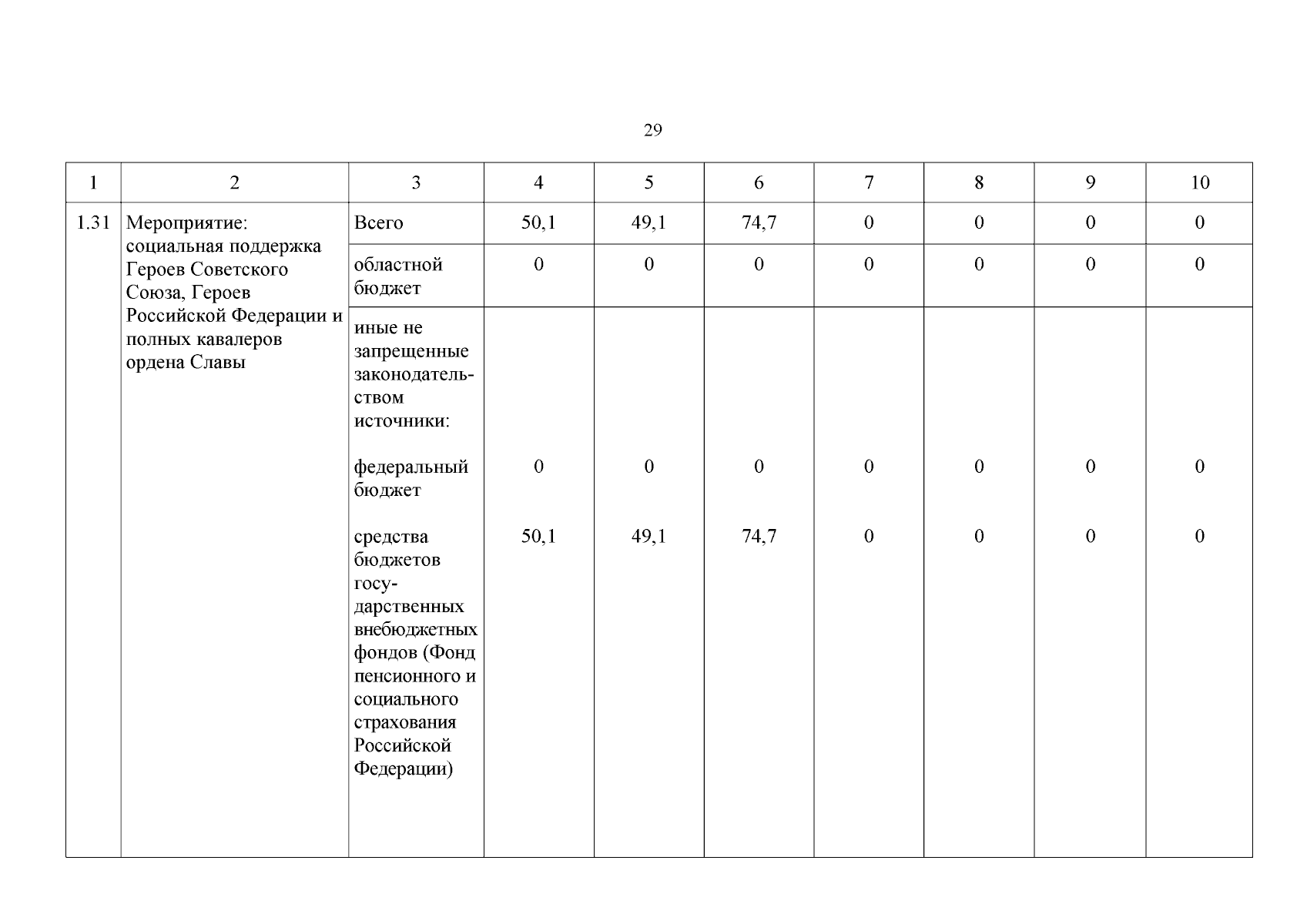 29

| 1 | 2 | 3 | 4 | 5 | 6 | 7 | 8 | 9 | 10 |
|---|---|---|---|---|---|---|---|---|---|
| 1.31 | Мероприятие: социальная поддержка Героев Советского Союза, Героев Российской Федерации и полных кавалеров ордена Славы | Всего | 50,1 | 49,1 | 74,7 | 0 | 0 | 0 | 0 |
| | | областной бюджет | 0 | 0 | 0 | 0 | 0 | 0 | 0 |
| | | иные не запрещенные законодательством источники: | | | | | | | |
| | | федеральный бюджет | 0 | 0 | 0 | 0 | 0 | 0 | 0 |
| | | средства бюджетов государственных внебюджетных фондов (Фонд пенсионного и социального страхования Российской Федерации) | 50,1 | 49,1 | 74,7 | 0 | 0 | 0 | 0 |